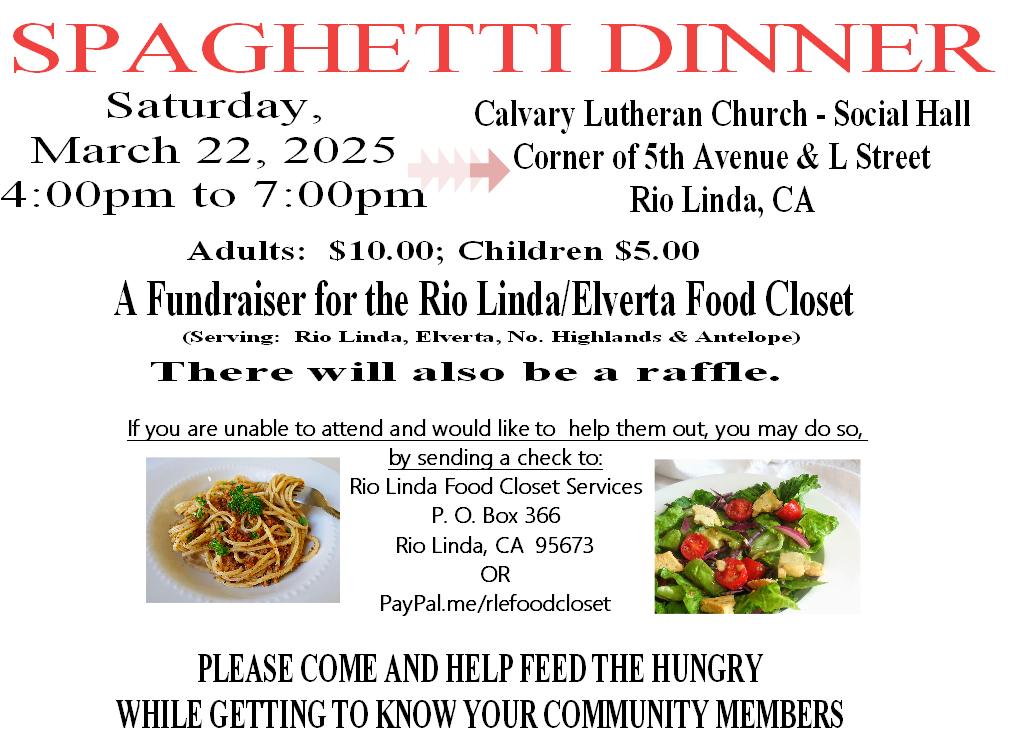 SPAGHETTI DINNER

Saturday,
March 22, 2025
4:00pm to 7:00pm

Calvary Lutheran Church - Social Hall
Corner of 5th Avenue & L Street
Rio Linda, CA

Adults: $10.00; Children $5.00

A Fundraiser for the Rio Linda/Elverta Food Closet
(Serving: Rio Linda, Elverta, No. Highlands & Antelope)

There will also be a raffle.

If you are unable to attend and would like to help them out, you may do so, by sending a check to:
Rio Linda Food Closet Services
P. O. Box 366
Rio Linda, CA 95673
OR
PayPal.me/rlefoodcloset

PLEASE COME AND HELP FEED THE HUNGRY
WHILE GETTING TO KNOW YOUR COMMUNITY MEMBERS